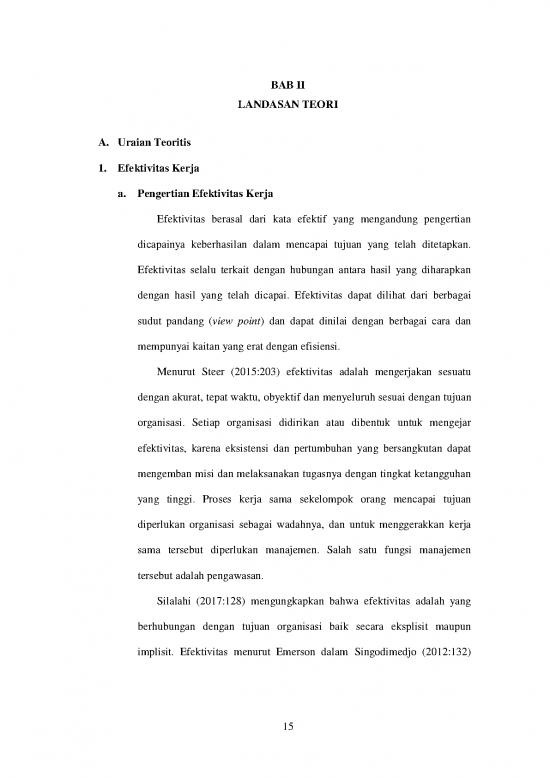 BAB II
LANDASAN TEORI

A. Uraian Teoritis

1. Efektivitas Kerja

a. Pengertian Efektivitas Kerja

Efektivitas berasal dari kata efektif yang mengandung pengertian dicapainya keberhasilan dalam mencapai tujuan yang telah ditetapkan. Efektivitas selalu terkait dengan hubungan antara hasil yang diharapkan dengan hasil yang telah dicapai. Efektivitas dapat dilihat dari berbagai sudut pandang (view point) dan dapat dinilai dengan berbagai cara dan mempunyai kaitan yang erat dengan efisiensi.

Menurut Steer (2015:203) efektivitas adalah mengerjakan sesuatu dengan akurat, tepat waktu, obyektif dan menyeluruh sesuai dengan tujuan organisasi. Setiap organisasi didirikan atau dibentuk untuk mengejar efektivitas, karena eksistensi dan pertumbuhan yang bersangkutan dapat mengemban misi dan melaksanakan tugasnya dengan tingkat ketangguhan yang tinggi. Proses kerja sama sekelompok orang mencapai tujuan diperlukan organisasi sebagai wadahnya, dan untuk menggerakkan kerja sama tersebut diperlukan manajemen. Salah satu fungsi manajemen tersebut adalah pengawasan.

Silalahi (2017:128) mengungkapkan bahwa efektivitas adalah yang berhubungan dengan tujuan organisasi baik secara eksplisit maupun implisit. Efektivitas menurut Emerson dalam Singodimedjo (2012:132)

15